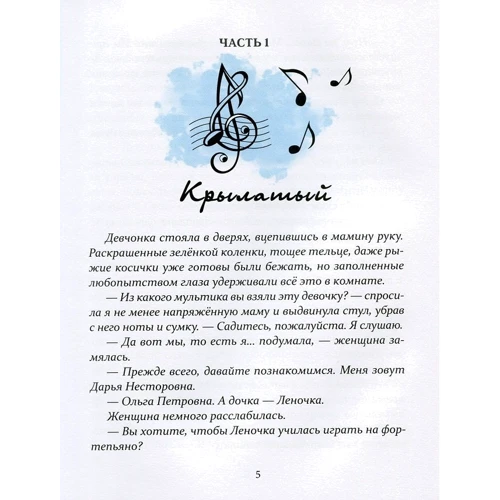 ЧАСТЬ 1

Крылатый

Девчонка стояла в дверях, вцепившись в мамину руку. Раскрашенные зелёнкой коленки, тощее тельце, даже рыжие косички уже готовы были бежать, но заполненные любопытством глаза удерживали всё это в комнате.

— Из какого мультика вы взяли эту девочку? — спросила я не менее напряжённую маму и выдвинула стул, убрав с него ноты и сумку. — Садитесь, пожалуйста. Я слушаю.

— Да вот мы, то есть я... подумала, — женщина замялась.

— Прежде всего, давайте познакомимся. Меня зовут Дарья Несторовна.

— Ольга Петровна. А дочка — Леночка.

Женщина немного расслабилась.

— Вы хотите, чтобы Леночка училась играть на фортепьяно?

5